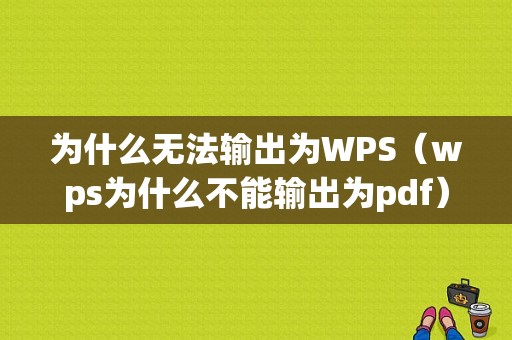 为什么无法输出为WPS（wps为什么不能输出为pdf）